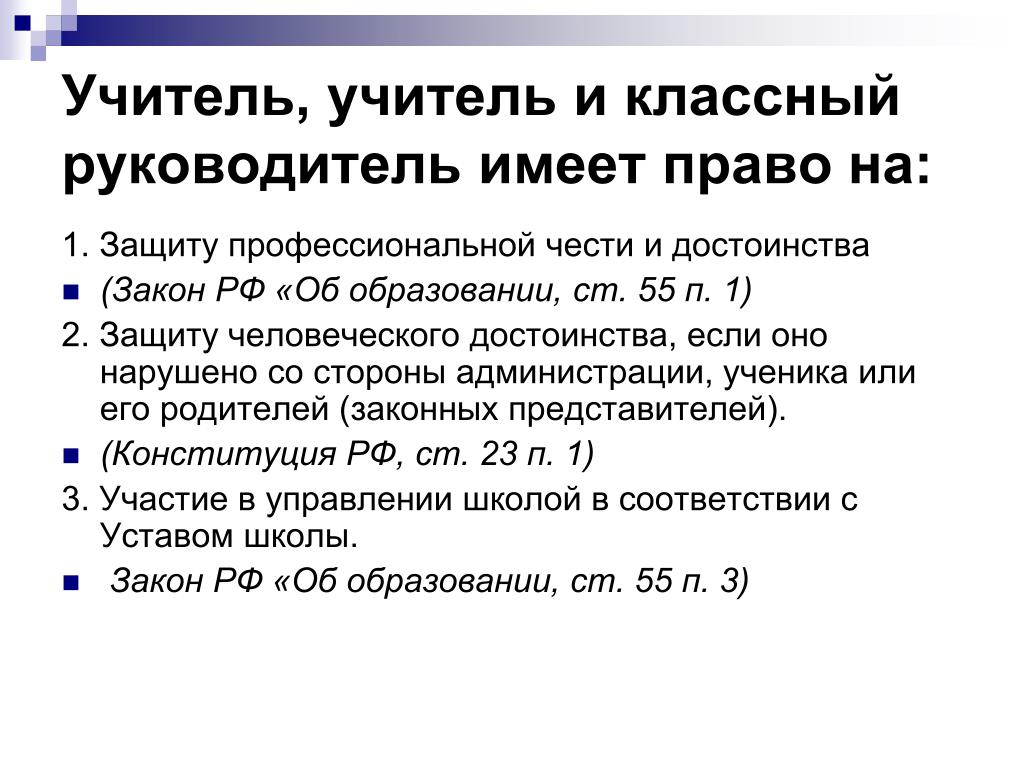 Учитель, учитель и классный руководитель имеет право на:

1. Защиту профессиональной чести и достоинства

(Закон РФ «Об образовании, ст. 55 п. 1)

2. Защиту человеческого достоинства, если оно нарушено со стороны администрации, ученика или его родителей (законных представителей).

(Конституция РФ, ст. 23 п. 1)

3. Участие в управлении школой в соответствии с Уставом школы.

Закон РФ «Об образовании, ст. 55 п. 3)